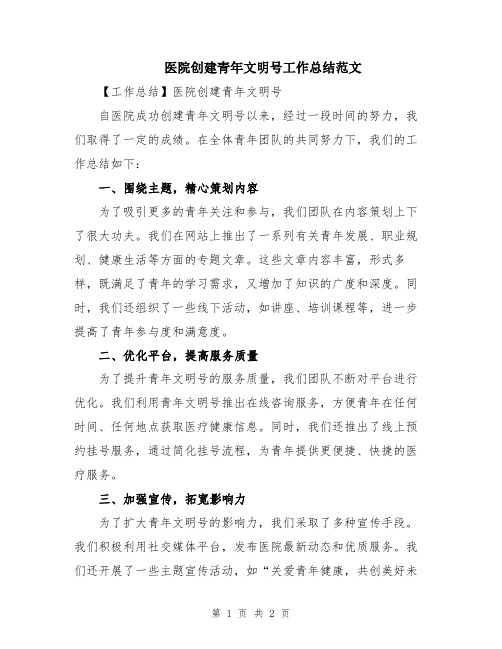 医院创建青年文明号工作总结范文

【工作总结】医院创建青年文明号

自医院成功创建青年文明号以来，经过一段时间的努力，我们取得了一定的成绩。在全体青年团队的共同努力下，我们的工作总结如下：

一、围绕主题，精心策划内容

为了吸引更多的青年关注和参与，我们团队在内容策划上下了很大功夫。我们在网站上推出了一系列有关青年发展、职业规划、健康生活等方面的专题文章。这些文章内容丰富，形式多样，既满足了青年的学习需求，又增加了知识的广度和深度。同时，我们还组织了一些线下活动，如讲座、培训课程等，进一步提高了青年参与度和满意度。

二、优化平台，提高服务质量

为了提升青年文明号的服务质量，我们团队不断对平台进行优化。我们利用青年文明号推出在线咨询服务，方便青年在任何时间、任何地点获取医疗健康信息。同时，我们还推出了线上预约挂号服务，通过简化挂号流程，为青年提供更便捷、快捷的医疗服务。

三、加强宣传，拓宽影响力

为了扩大青年文明号的影响力，我们采取了多种宣传手段。我们积极利用社交媒体平台，发布医院最新动态和优质服务。我们还开展了一些主题宣传活动，如“关爱青年健康，共创美好未

第 1 页 共 2 页